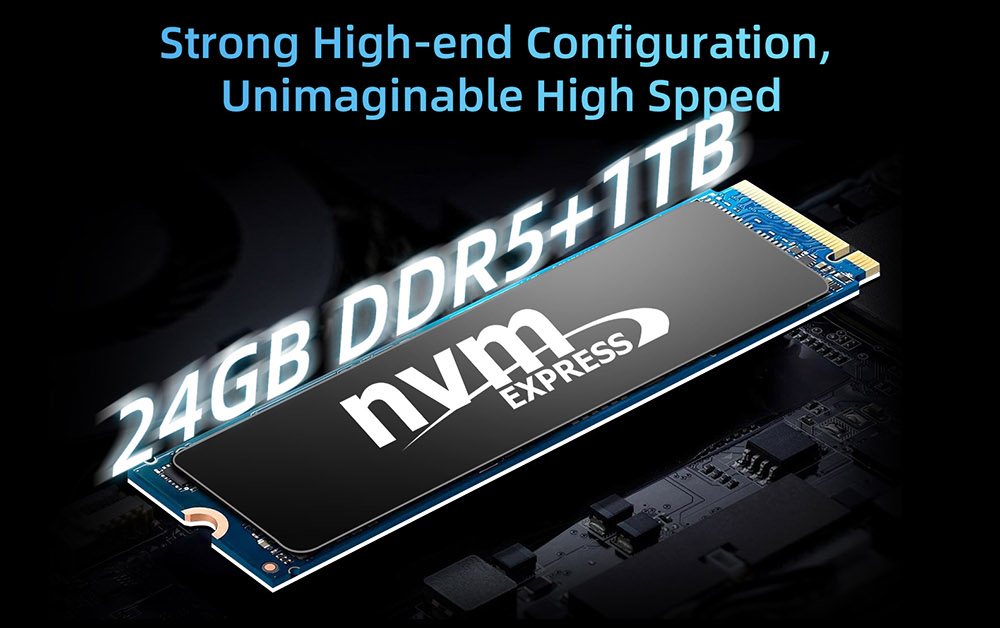 Strong High-end Configuration, Unimaginable High Spped

24GB DDR5+1TB

nvm EXPRESS